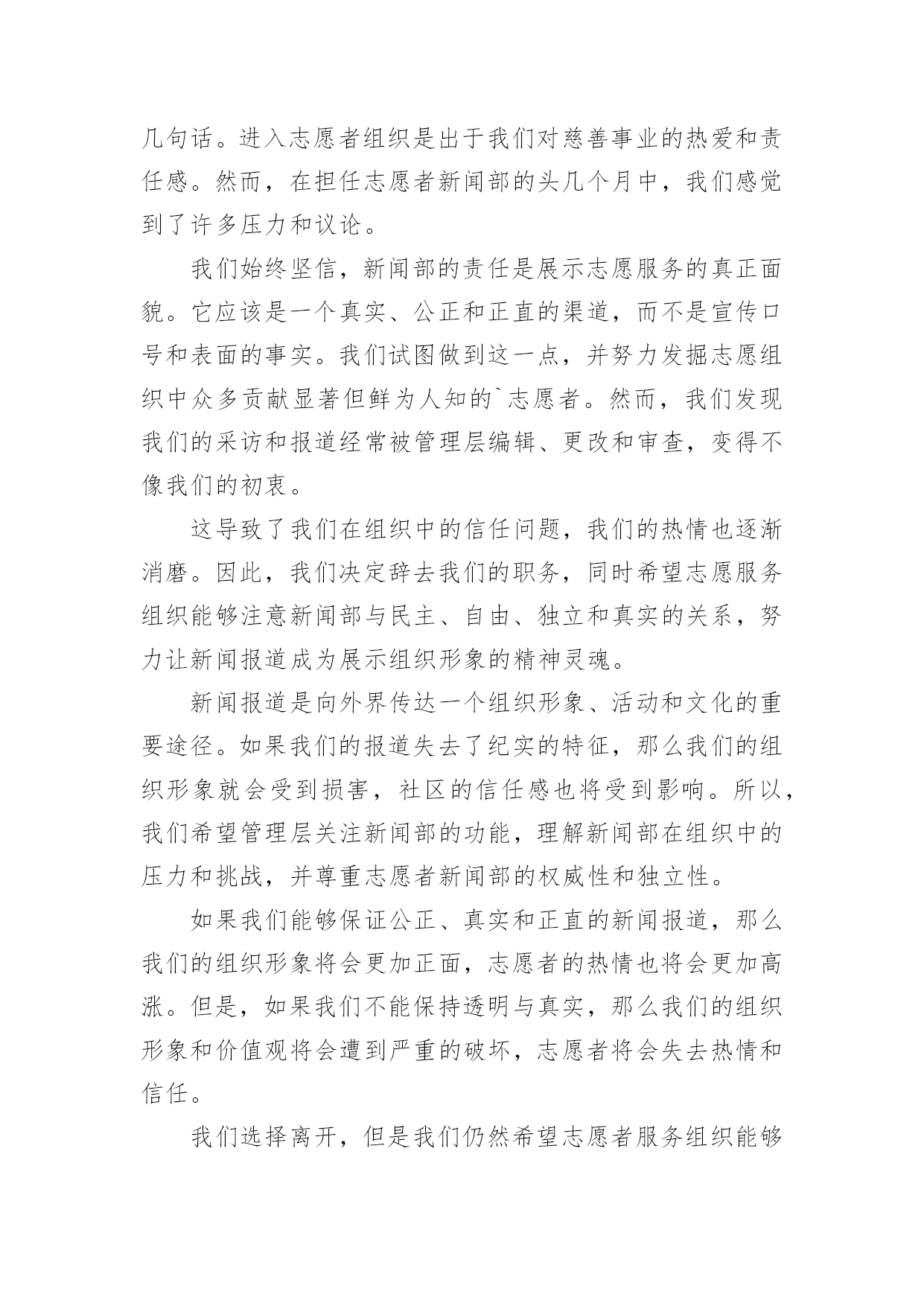 几句话。进入志愿者组织是出于我们对慈善事业的热爱和责任感。然而，在担任志愿者新闻部的头几个月中，我们感觉到了许多压力和议论。

我们始终坚信，新闻部的责任是展示志愿服务的真正面貌。它应该是一个真实、公正和正直的渠道，而不是宣传口号和表面的事实。我们试图做到这一点，并努力发掘志愿组织中众多贡献显著但鲜为人知的`志愿者。然而，我们发现我们的采访和报道经常被管理层编辑、更改和审查，变得不像我们的初衷。

这导致了我们在组织中的信任问题，我们的热情也逐渐消磨。因此，我们决定辞去我们的职务，同时希望志愿服务组织能够注意新闻部与民主、自由、独立和真实的关系，努力让新闻报道成为展示组织形象的精神灵魂。

新闻报道是向外界传达一个组织形象、活动和文化的重要途径。如果我们的报道失去了纪实的特征，那么我们的组织形象就会受到损害，社区的信任感也将受到影响。所以，我们希望管理层关注新闻部的功能，理解新闻部在组织中的压力和挑战，并尊重志愿者新闻部的权威性和独立性。

如果我们能够保证公正、真实和正直的新闻报道，那么我们的组织形象将会更加正面，志愿者的热情也将会更加高涨。但是，如果我们不能保持透明与真实，那么我们的组织形象和价值观将会遭到严重的破坏，志愿者将会失去热情和信任。

我们选择离开，但是我们仍然希望志愿者服务组织能够